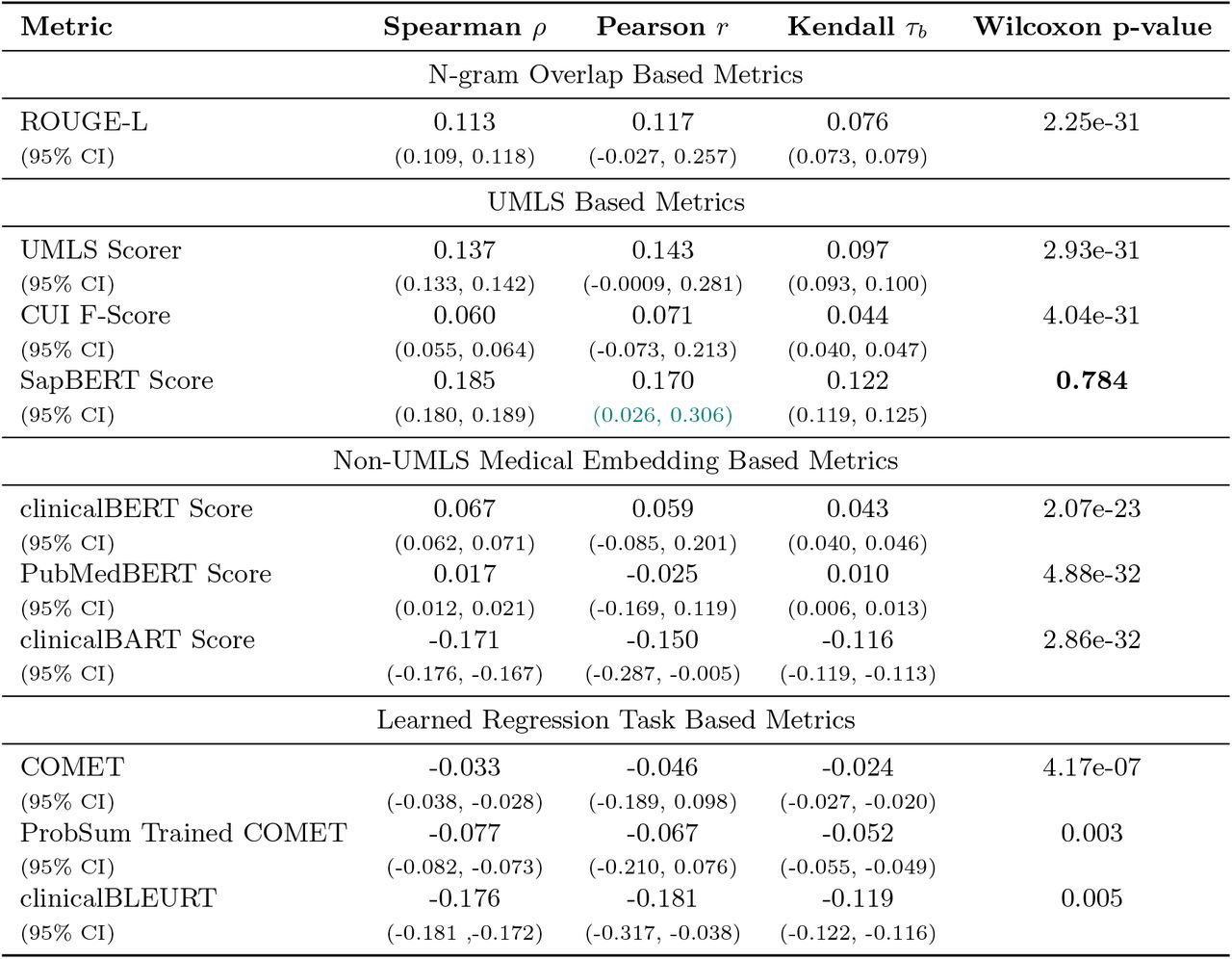 | Metric | Spearman $\rho$ | Pearson $r$ | Kendall $\tau_b$ | Wilcoxon p-value |
|---|---|---|---|---|
| N-gram Overlap Based Metrics | | | | |
| ROUGE-L | 0.113 | 0.117 | 0.076 | 2.25e-31 |
| (95% CI) | (0.109, 0.118) | (-0.027, 0.257) | (0.073, 0.079) | |
| UMLS Based Metrics | | | | |
| UMLS Scorer | 0.137 | 0.143 | 0.097 | 2.93e-31 |
| (95% CI) | (0.133, 0.142) | (-0.0009, 0.281) | (0.093, 0.100) | |
| CUI F-Score | 0.060 | 0.071 | 0.044 | 4.04e-31 |
| (95% CI) | (0.055, 0.064) | (-0.073, 0.213) | (0.040, 0.047) | |
| SapBERT Score | 0.185 | 0.170 | 0.122 | **0.784** |
| (95% CI) | (0.180, 0.189) | (0.026, 0.306) | (0.119, 0.125) | |
| Non-UMLS Medical Embedding Based Metrics | | | | |
| clinicalBERT Score | 0.067 | 0.059 | 0.043 | 2.07e-23 |
| (95% CI) | (0.062, 0.071) | (-0.085, 0.201) | (0.040, 0.046) | |
| PubMedBERT Score | 0.017 | -0.025 | 0.010 | 4.88e-32 |
| (95% CI) | (0.012, 0.021) | (-0.169, 0.119) | (0.006, 0.013) | |
| clinicalBART Score | -0.171 | -0.150 | -0.116 | 2.86e-32 |
| (95% CI) | (-0.176, -0.167) | (-0.287, -0.005) | (-0.119, -0.113) | |
| Learned Regression Task Based Metrics | | | | |
| COMET | -0.033 | -0.046 | -0.024 | 4.17e-07 |
| (95% CI) | (-0.038, -0.028) | (-0.189, 0.098) | (-0.027, -0.020) | |
| ProbSum Trained COMET | -0.077 | -0.067 | -0.052 | 0.003 |
| (95% CI) | (-0.082, -0.073) | (-0.210, 0.076) | (-0.055, -0.049) | |
| clinicalBLEURT | -0.176 | -0.181 | -0.119 | 0.005 |
| (95% CI) | (-0.181 ,-0.172) | (-0.317, -0.038) | (-0.122, -0.116) | |